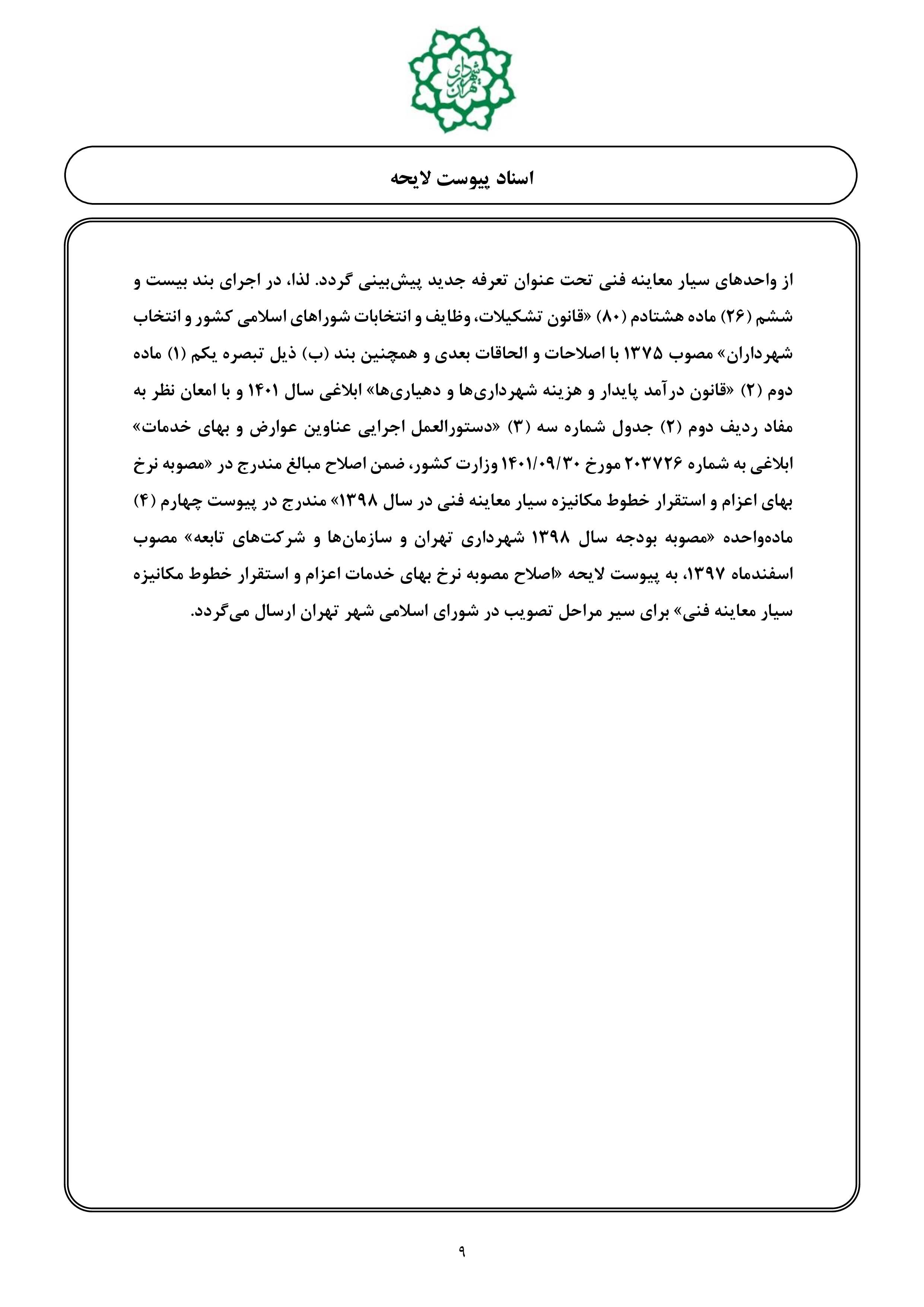 شهرداری تهران

اسناد پیوست لایحه

از واحدهای سیار معاینه فنی تحت عنوان تعرفه جدید پیش‌بینی گردد. لذا، در اجرای بند بیست و ششم (۲۶) ماده هشتادم (۸۰) «قانون تشکیلات، وظایف و انتخابات شوراهای اسلامی کشور و انتخاب شهرداران» مصوب ۱۳۷۵ با اصلاحات و الحاقات بعدی و همچنین بند (ب) ذیل تبصره یکم (۱) ماده دوم (۲) «قانون درآمد پایدار و هزینه شهرداری‌ها و دهیاری‌ها» ابلاغی سال ۱۴۰۱ و با امعان نظر به مفاد ردیف دوم (۲) جدول شماره سه (۳) «دستورالعمل اجرایی عناوین عوارض و بهای خدمات» ابلاغی به شماره ۲۰۳۷۲۶ مورخ ۱۴۰۱/۰۹/۳۰ وزارت کشور، ضمن اصلاح مبالغ مندرج در «مصوبه نرخ بهای اعزام و استقرار خطوط مکانیزه سیار معاینه فنی در سال ۱۳۹۸» مندرج در پیوست چهارم (۴) ماده‌واحده «مصوبه بودجه سال ۱۳۹۸ شهرداری تهران و سازمان‌ها و شرکت‌های تابعه» مصوب اسفندماه ۱۳۹۷، به پیوست لایحه «اصلاح مصوبه نرخ بهای خدمات اعزام و استقرار خطوط مکانیزه سیار معاینه فنی» برای سیر مراحل تصویب در شورای اسلامی شهر تهران ارسال می‌گردد.

۹